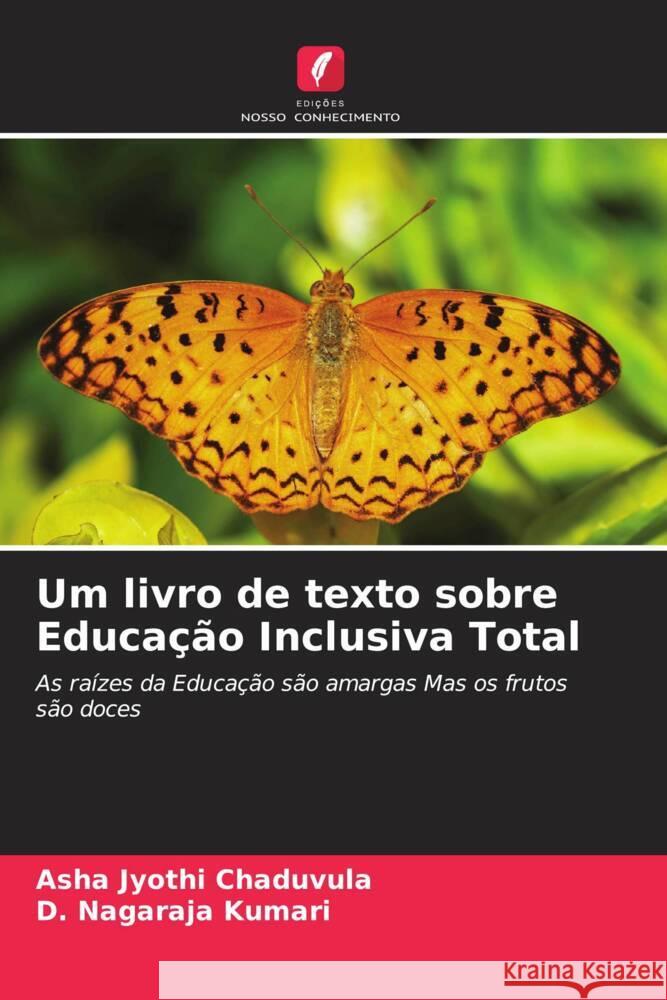 EDIÇÕES
NOSSO CONHECIMENTO

Um livro de texto sobre Educação Inclusiva Total

As raízes da Educação são amargas Mas os frutos são doces

Asha Jyothi Chaduvula
D. Nagaraja Kumari